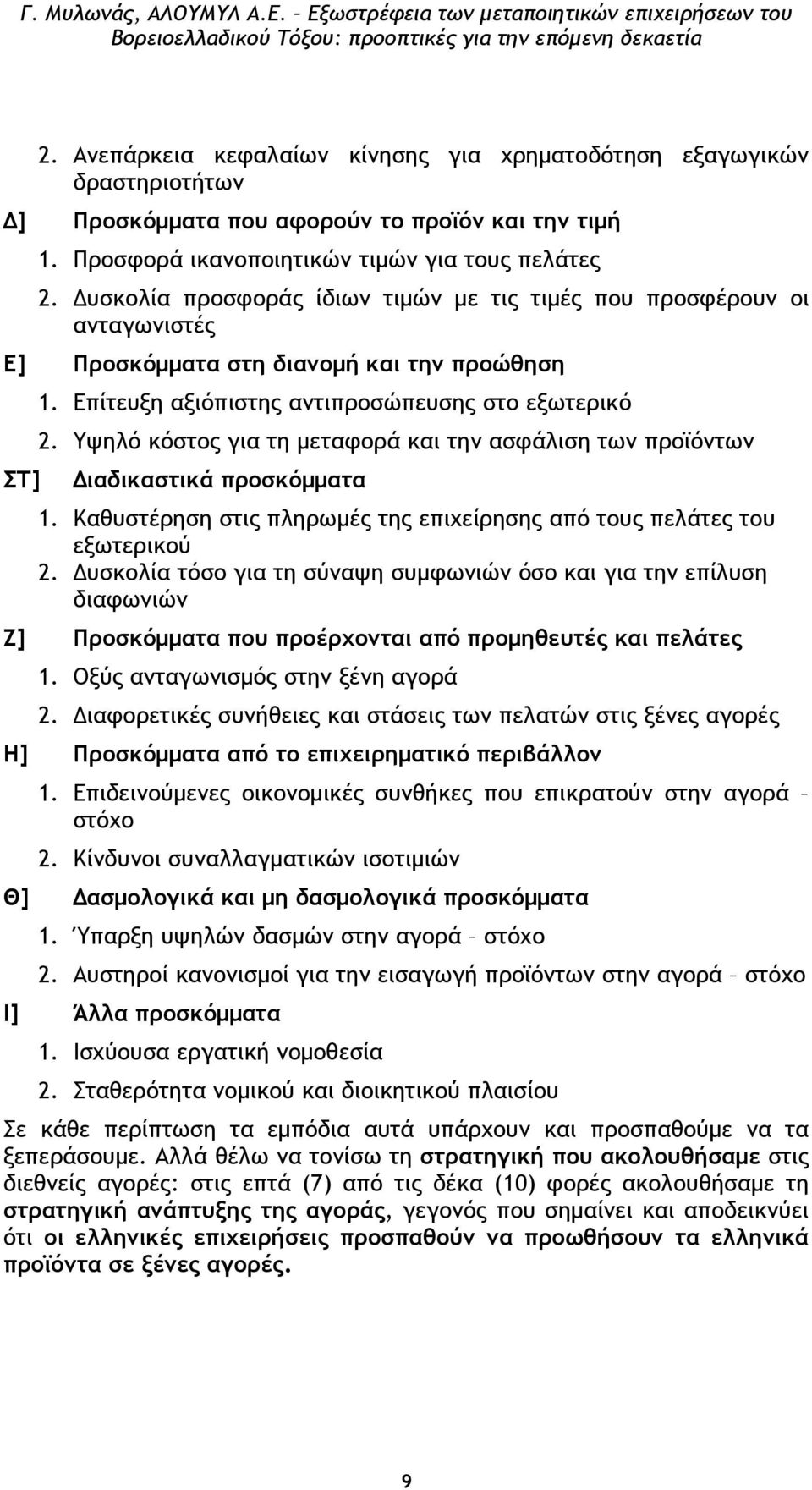 Γ. Μυλωνάς, ΑΛΟΥΜΥΛ Α.Ε. – Εξωστρέφεια των μεταποιητικών επιχειρήσεων του Βορειοελλαδικού Τόξου: προοπτικές για την επόμενη δεκαετία

2. Ανεπάρκεια κεφαλαίων κίνησης για χρηματοδότηση εξαγωγικών δραστηριοτήτων

Δ] Προσκόμματα που αφορούν το προϊόν και την τιμή

1. Προσφορά ικανοποιητικών τιμών για τους πελάτες

2. Δυσκολία προσφοράς ίδιων τιμών με τις τιμές που προσφέρουν οι ανταγωνιστές

Ε] Προσκόμματα στη διανομή και την προώθηση

1. Επίτευξη αξιόπιστης αντιπροσώπευσης στο εξωτερικό

2. Υψηλό κόστος για τη μεταφορά και την ασφάλιση των προϊόντων

ΣΤ] Διαδικαστικά προσκόμματα

1. Καθυστέρηση στις πληρωμές της επιχείρησης από τους πελάτες του εξωτερικού

2. Δυσκολία τόσο για τη σύναψη συμφωνιών όσο και για την επίλυση διαφωνιών

Ζ] Προσκόμματα που προέρχονται από προμηθευτές και πελάτες

1. Οξύς ανταγωνισμός στην ξένη αγορά

2. Διαφορετικές συνήθειες και στάσεις των πελατών στις ξένες αγορές

Η] Προσκόμματα από το επιχειρηματικό περιβάλλον

1. Επιδεινούμενες οικονομικές συνθήκες που επικρατούν στην αγορά – στόχο

2. Κίνδυνοι συναλλαγματικών ισοτιμιών

Θ] Δασμολογικά και μη δασμολογικά προσκόμματα

1. Ύπαρξη υψηλών δασμών στην αγορά – στόχο

2. Αυστηροί κανονισμοί για την εισαγωγή προϊόντων στην αγορά – στόχο

Ι] Άλλα προσκόμματα

1. Ισχύουσα εργατική νομοθεσία

2. Σταθερότητα νομικού και διοικητικού πλαισίου

Σε κάθε περίπτωση τα εμπόδια αυτά υπάρχουν και προσπαθούμε να τα ξεπεράσουμε. Αλλά θέλω να τονίσω τη στρατηγική που ακολουθήσαμε στις διεθνείς αγορές: στις επτά (7) από τις δέκα (10) φορές ακολουθήσαμε τη στρατηγική ανάπτυξης της αγοράς, γεγονός που σημαίνει και αποδεικνύει ότι οι ελληνικές επιχειρήσεις προσπαθούν να προωθήσουν τα ελληνικά προϊόντα σε ξένες αγορές.

9